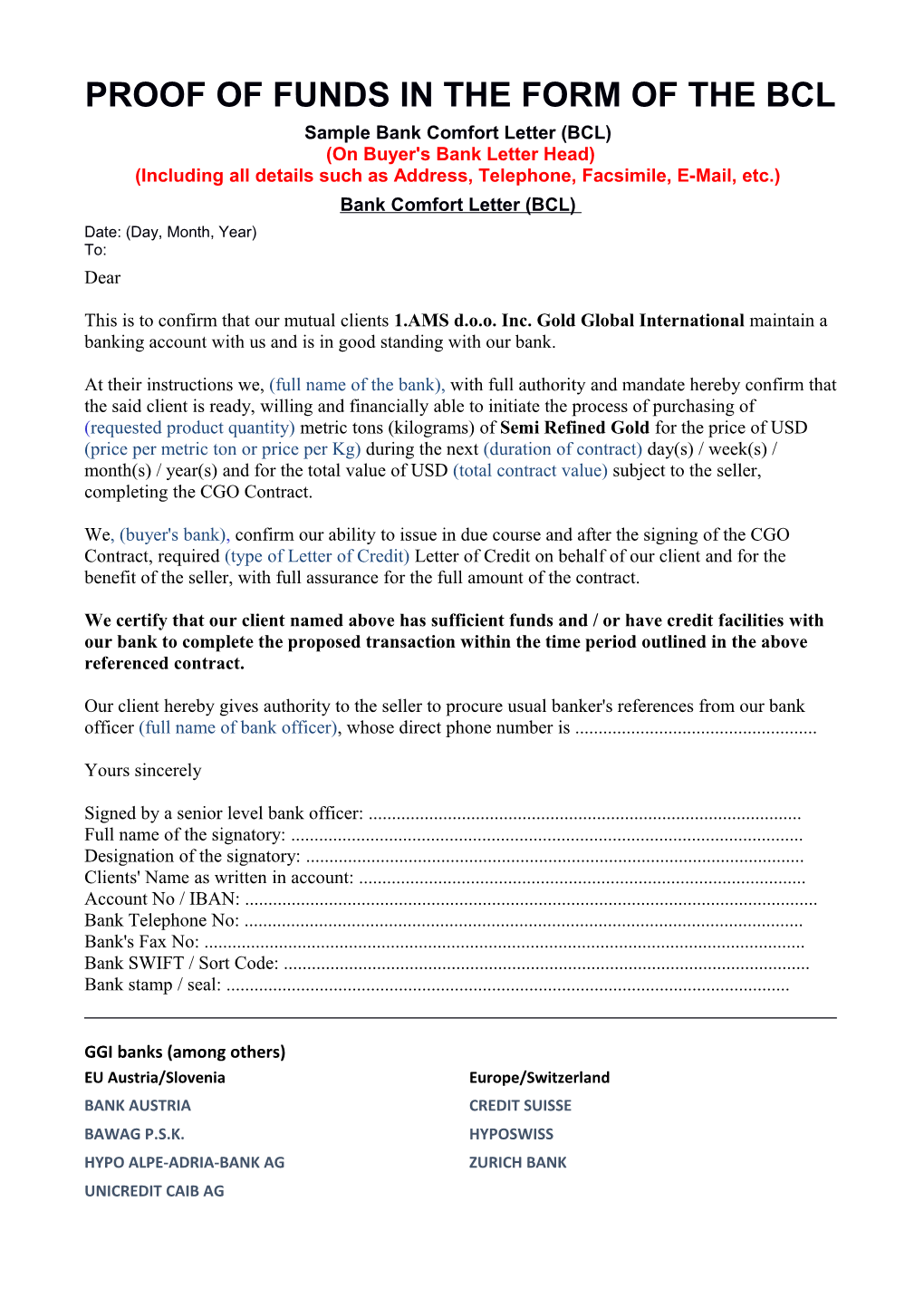 PROOF OF FUNDS IN THE FORM OF THE BCL

Sample Bank Comfort Letter (BCL)
(On Buyer's Bank Letter Head)
(Including all details such as Address, Telephone, Facsimile, E-Mail, etc.)

Bank Comfort Letter (BCL)

Date: (Day, Month, Year)
To:

Dear

This is to confirm that our mutual clients 1.AMS d.o.o. Inc. Gold Global International maintain a banking account with us and is in good standing with our bank.

At their instructions we, (full name of the bank), with full authority and mandate hereby confirm that the said client is ready, willing and financially able to initiate the process of purchasing of (requested product quantity) metric tons (kilograms) of Semi Refined Gold for the price of USD (price per metric ton or price per Kg) during the next (duration of contract) day(s) / week(s) / month(s) / year(s) and for the total value of USD (total contract value) subject to the seller, completing the CGO Contract.

We, (buyer's bank), confirm our ability to issue in due course and after the signing of the CGO Contract, required (type of Letter of Credit) Letter of Credit on behalf of our client and for the benefit of the seller, with full assurance for the full amount of the contract.

We certify that our client named above has sufficient funds and / or have credit facilities with our bank to complete the proposed transaction within the time period outlined in the above referenced contract.

Our client hereby gives authority to the seller to procure usual banker's references from our bank officer (full name of bank officer), whose direct phone number is ____

Yours sincerely

Signed by a senior level bank officer: ____
Full name of the signatory: ____
Designation of the signatory: ____
Clients' Name as written in account: ____
Account No / IBAN: ____
Bank Telephone No: ____
Bank's Fax No: ____
Bank SWIFT / Sort Code: ____
Bank stamp / seal: ____

GGI banks (among others)

EU Austria/Slovenia
BANK AUSTRIA
BAWAG P.S.K.
HYPO ALPE-ADRIA-BANK AG
UNICREDIT CAIB AG

Europe/Switzerland
CREDIT SUISSE
HYPOSWISS
ZURICH BANK